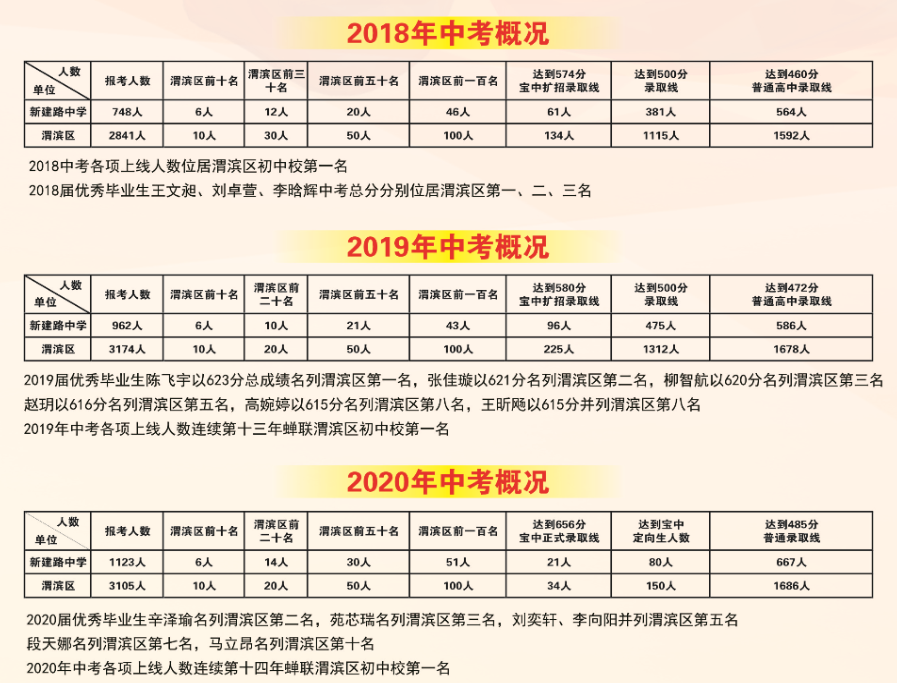 2018年中考概况

| 人数 单位 | 报考人数 | 渭滨区前十名 | 渭滨区前三十名 | 渭滨区前五十名 | 渭滨区前一百名 | 达到574分 宝中扩招录取线 | 达到500分 录取线 | 达到460分 普通高中录取线 |
|---|---|---|---|---|---|---|---|---|
| 新建路中学 | 748人 | 6人 | 12人 | 20人 | 46人 | 61人 | 381人 | 564人 |
| 渭滨区 | 2841人 | 10人 | 30人 | 50人 | 100人 | 134人 | 1115人 | 1592人 |

2018中考各项上线人数位居渭滨区初中校第一名
2018届优秀毕业生王文昶、刘卓萱、李晗辉中考总分分别位居渭滨区第一、二、三名

2019年中考概况

| 人数 单位 | 报考人数 | 渭滨区前十名 | 渭滨区前二十名 | 渭滨区前五十名 | 渭滨区前一百名 | 达到580分 宝中扩招录取线 | 达到500分 录取线 | 达到472分 普通高中录取线 |
|---|---|---|---|---|---|---|---|---|
| 新建路中学 | 962人 | 6人 | 10人 | 21人 | 43人 | 96人 | 475人 | 586人 |
| 渭滨区 | 3174人 | 10人 | 20人 | 50人 | 100人 | 225人 | 1312人 | 1678人 |

2019届优秀毕业生陈飞宇以623分总成绩名列渭滨区第一名，张佳璇以621分名列渭滨区第二名，柳智航以620分名列渭滨区第三名
赵玥以616分名列渭滨区第五名，高婉婷以615分名列渭滨区第八名，王昕飏以615分并列渭滨区第八名
2019年中考各项上线人数连续第十三年蝉联渭滨区初中校第一名

2020年中考概况

| 人数 单位 | 报考人数 | 渭滨区前十名 | 渭滨区前二十名 | 渭滨区前五十名 | 渭滨区前一百名 | 达到656分 宝中正式录取线 | 达到宝中 定向生人数 | 达到485分 普通录取线 |
|---|---|---|---|---|---|---|---|---|
| 新建路中学 | 1123人 | 6人 | 14人 | 30人 | 51人 | 21人 | 80人 | 667人 |
| 渭滨区 | 3105人 | 10人 | 20人 | 50人 | 100人 | 34人 | 150人 | 1686人 |

2020届优秀毕业生辛泽瑜名列渭滨区第二名，苑芯瑞名列渭滨区第三名，刘奕轩、李向阳并列渭滨区第五名
段天娜名列渭滨区第七名，马立昂名列渭滨区第十名
2020年中考各项上线人数连续第十四年蝉联渭滨区初中校第一名